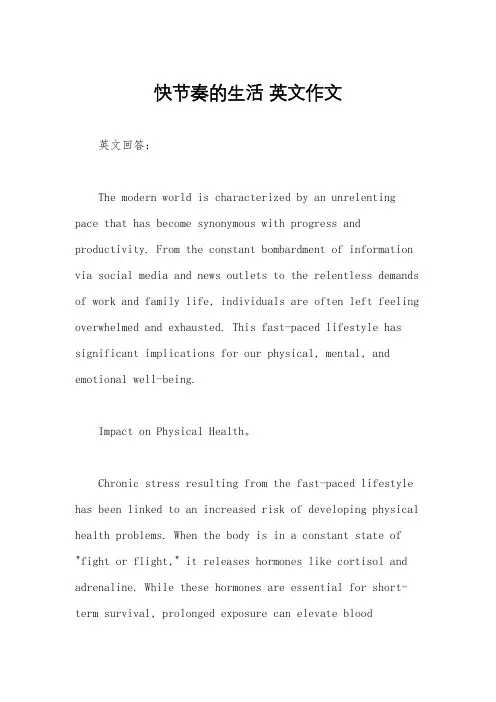 快节奏的生活 英文作文

英文回答：

The modern world is characterized by an unrelenting pace that has become synonymous with progress and productivity. From the constant bombardment of information via social media and news outlets to the relentless demands of work and family life, individuals are often left feeling overwhelmed and exhausted. This fast-paced lifestyle has significant implications for our physical, mental, and emotional well-being.

Impact on Physical Health。

Chronic stress resulting from the fast-paced lifestyle has been linked to an increased risk of developing physical health problems. When the body is in a constant state of "fight or flight," it releases hormones like cortisol and adrenaline. While these hormones are essential for short-term survival, prolonged exposure can elevate blood